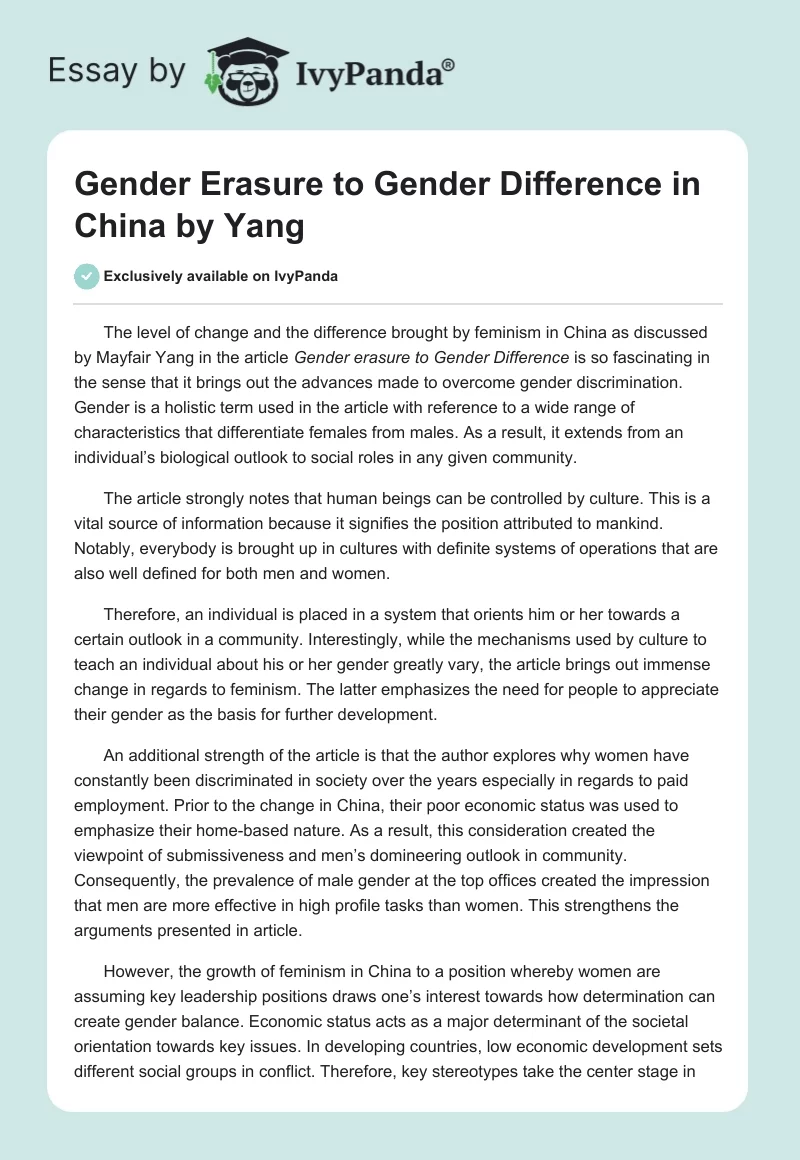 Essay by IvyPanda®

Gender Erasure to Gender Difference in China by Yang

Exclusively available on IvyPanda

The level of change and the difference brought by feminism in China as discussed by Mayfair Yang in the article Gender erasure to Gender Difference is so fascinating in the sense that it brings out the advances made to overcome gender discrimination. Gender is a holistic term used in the article with reference to a wide range of characteristics that differentiate females from males. As a result, it extends from an individual's biological outlook to social roles in any given community.

The article strongly notes that human beings can be controlled by culture. This is a vital source of information because it signifies the position attributed to mankind. Notably, everybody is brought up in cultures with definite systems of operations that are also well defined for both men and women.

Therefore, an individual is placed in a system that orients him or her towards a certain outlook in a community. Interestingly, while the mechanisms used by culture to teach an individual about his or her gender greatly vary, the article brings out immense change in regards to feminism. The latter emphasizes the need for people to appreciate their gender as the basis for further development.

An additional strength of the article is that the author explores why women have constantly been discriminated in society over the years especially in regards to paid employment. Prior to the change in China, their poor economic status was used to emphasize their home-based nature. As a result, this consideration created the viewpoint of submissiveness and men's domineering outlook in community. Consequently, the prevalence of male gender at the top offices created the impression that men are more effective in high profile tasks than women. This strengthens the arguments presented in article.

However, the growth of feminism in China to a position whereby women are assuming key leadership positions draws one's interest towards how determination can create gender balance. Economic status acts as a major determinant of the societal orientation towards key issues. In developing countries, low economic development sets different social groups in conflict. Therefore, key stereotypes take the center stage in